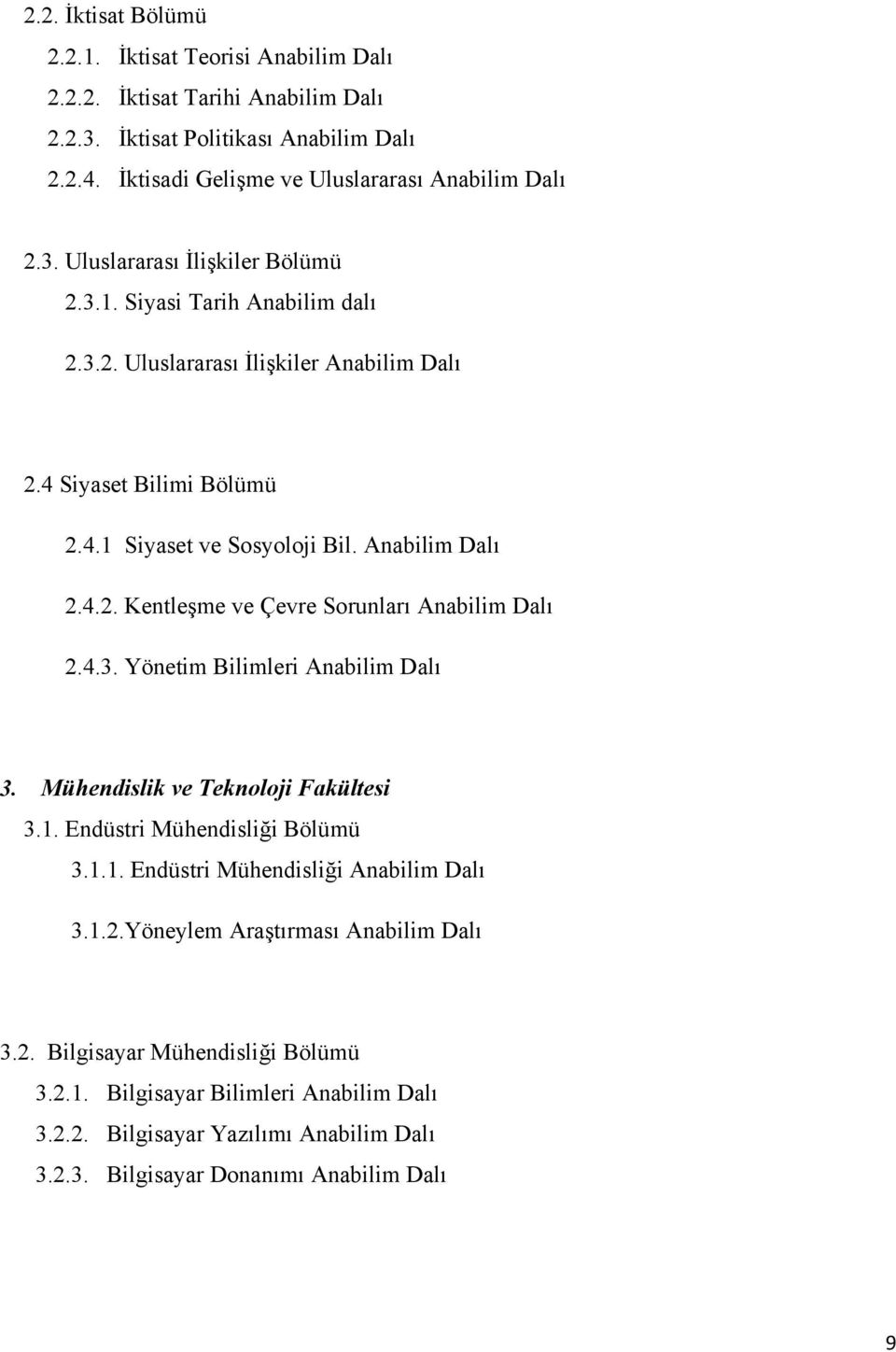 2.2. İktisat Bölümü
2.2.1. İktisat Teorisi Anabilim Dalı
2.2.2. İktisat Tarihi Anabilim Dalı
2.2.3. İktisat Politikası Anabilim Dalı
2.2.4. İktisadi Gelişme ve Uluslararası Anabilim Dalı

2.3. Uluslararası İlişkiler Bölümü
2.3.1. Siyasi Tarih Anabilim dalı
2.3.2. Uluslararası İlişkiler Anabilim Dalı

2.4 Siyaset Bilimi Bölümü
2.4.1 Siyaset ve Sosyoloji Bil. Anabilim Dalı
2.4.2. Kentleşme ve Çevre Sorunları Anabilim Dalı
2.4.3. Yönetim Bilimleri Anabilim Dalı

3. Mühendislik ve Teknoloji Fakültesi
3.1. Endüstri Mühendisliği Bölümü
3.1.1. Endüstri Mühendisliği Anabilim Dalı
3.1.2.Yöneylem Araştırması Anabilim Dalı

3.2. Bilgisayar Mühendisliği Bölümü
3.2.1. Bilgisayar Bilimleri Anabilim Dalı
3.2.2. Bilgisayar Yazılımı Anabilim Dalı
3.2.3. Bilgisayar Donanımı Anabilim Dalı

9